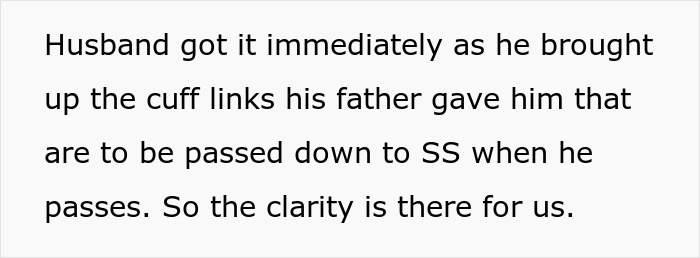 Husband got it immediately as he brought up the cuff links his father gave him that are to be passed down to SS when he passes. So the clarity is there for us.